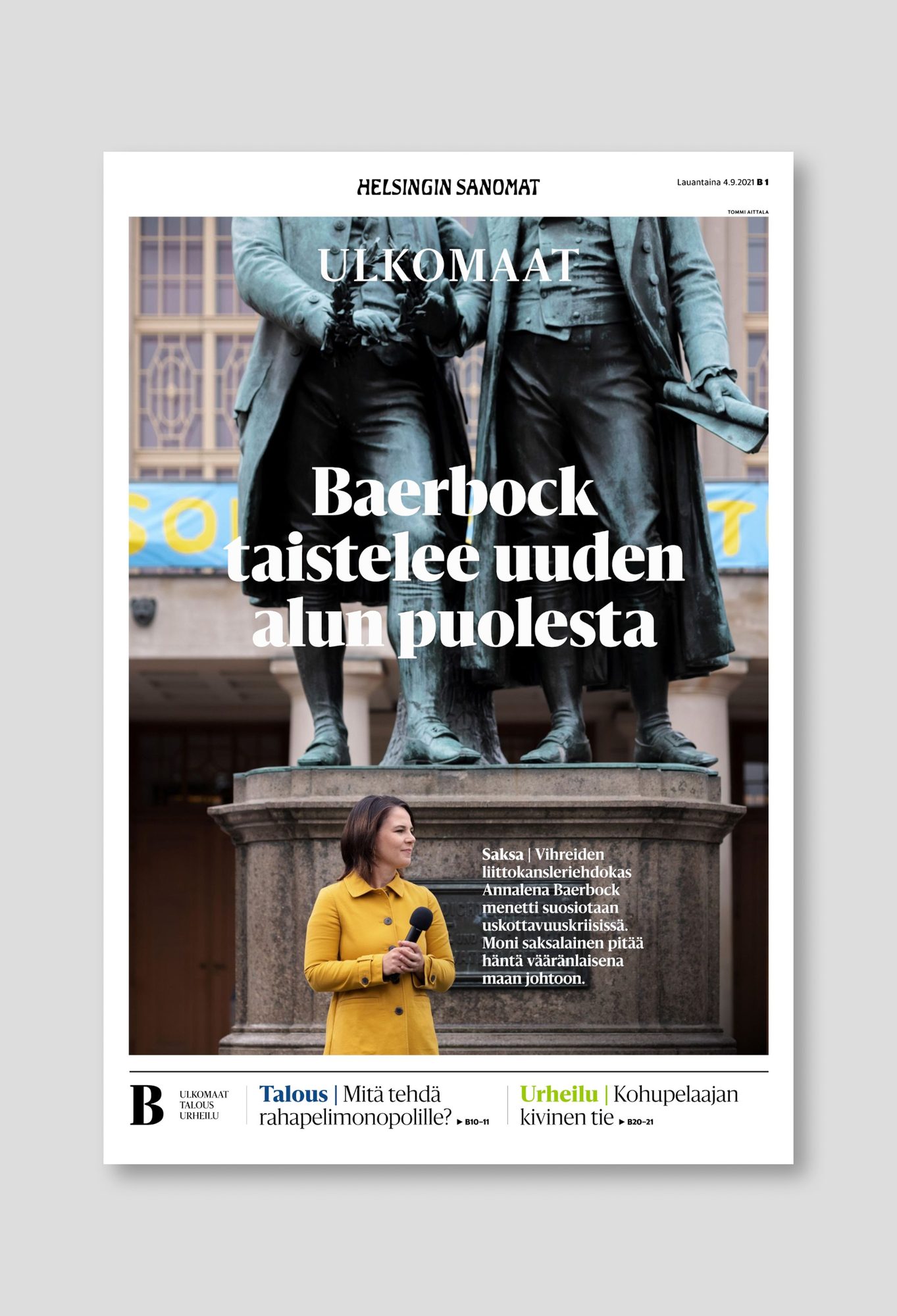 HELSINGIN SANOMAT

Lauantaina 4.9.2021 B 1

TOMMI AITTALA

ULKOMAAT

Baerbock taistelee uuden alun puolesta

Saksa | Vihreiden liittokansleriehdokas Annalena Baerbock menetti suosiotaan uskottavuuskriisissä. Moni saksalainen pitää häntä vääränlaisena maan johtoon.

B ULKOMAAT TALOUS URHEILU

Talous | Mitä tehdä rahapelimonopolille? ▸ B10–11

Urheilu | Kohupelaajan kivinen tie ▸ B20–21